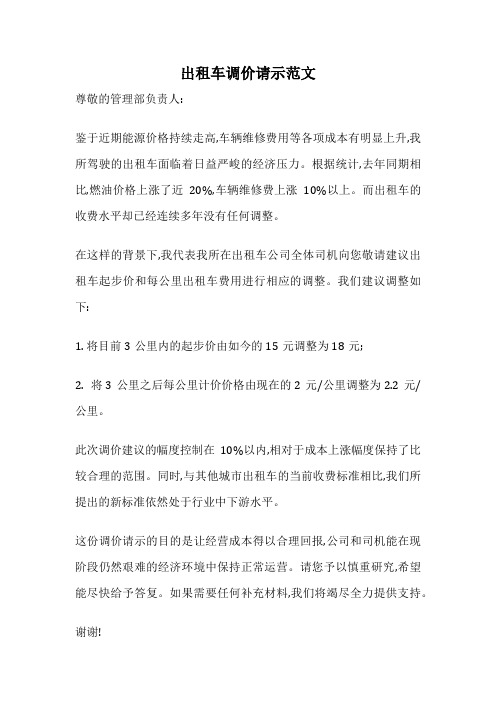 出租车调价请示范文

尊敬的管理部负责人:

鉴于近期能源价格持续走高,车辆维修费用等各项成本有明显上升,我所驾驶的出租车面临着日益严峻的经济压力。根据统计,去年同期相比,燃油价格上涨了近 20%,车辆维修费上涨 10%以上。而出租车的收费水平却已经连续多年没有任何调整。

在这样的背景下,我代表我所在出租车公司全体司机向您敬请建议出租车起步价和每公里出租车费用进行相应的调整。我们建议调整如下:

1. 将目前 3 公里内的起步价由如今的 15 元调整为 18 元;

2. 将 3 公里之后每公里计价价格由现在的 2 元/公里调整为 2.2 元/公里。

此次调价建议的幅度控制在 10%以内,相对于成本上涨幅度保持了比较合理的范围。同时,与其他城市出租车的当前收费标准相比,我们所提出的新标准依然处于行业中下游水平。

这份调价请示的目的是让经营成本得以合理回报,公司和司机能在现阶段仍然艰难的经济环境中保持正常运营。请您予以慎重研究,希望能尽快给予答复。如果需要任何补充材料,我们将竭尽全力提供支持。

谢谢!